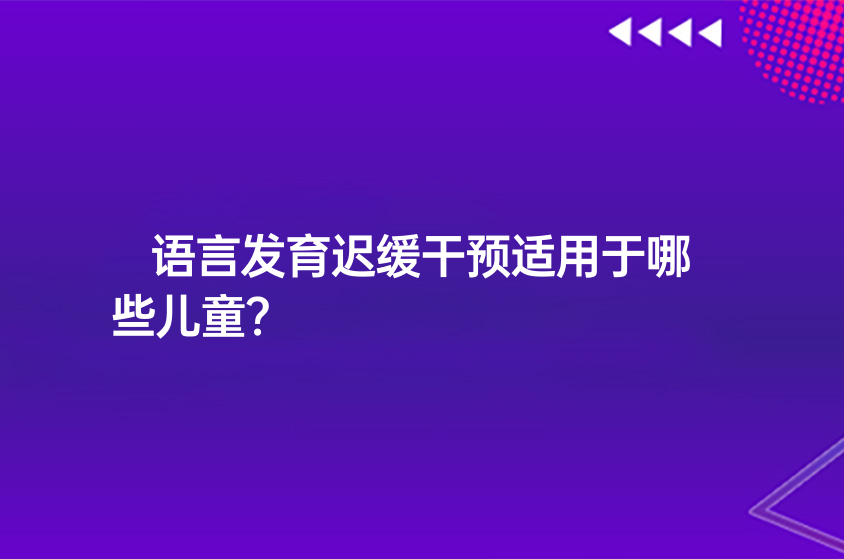 语言发育迟缓干预适用于哪些儿童?